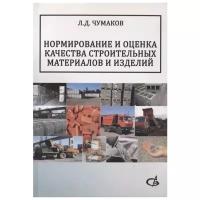 Л.Д. ЧУМАКОВ

НОРМИРОВАНИЕ И ОЦЕНКА КАЧЕСТВА СТРОИТЕЛЬНЫХ МАТЕРИАЛОВ И ИЗДЕЛИЙ